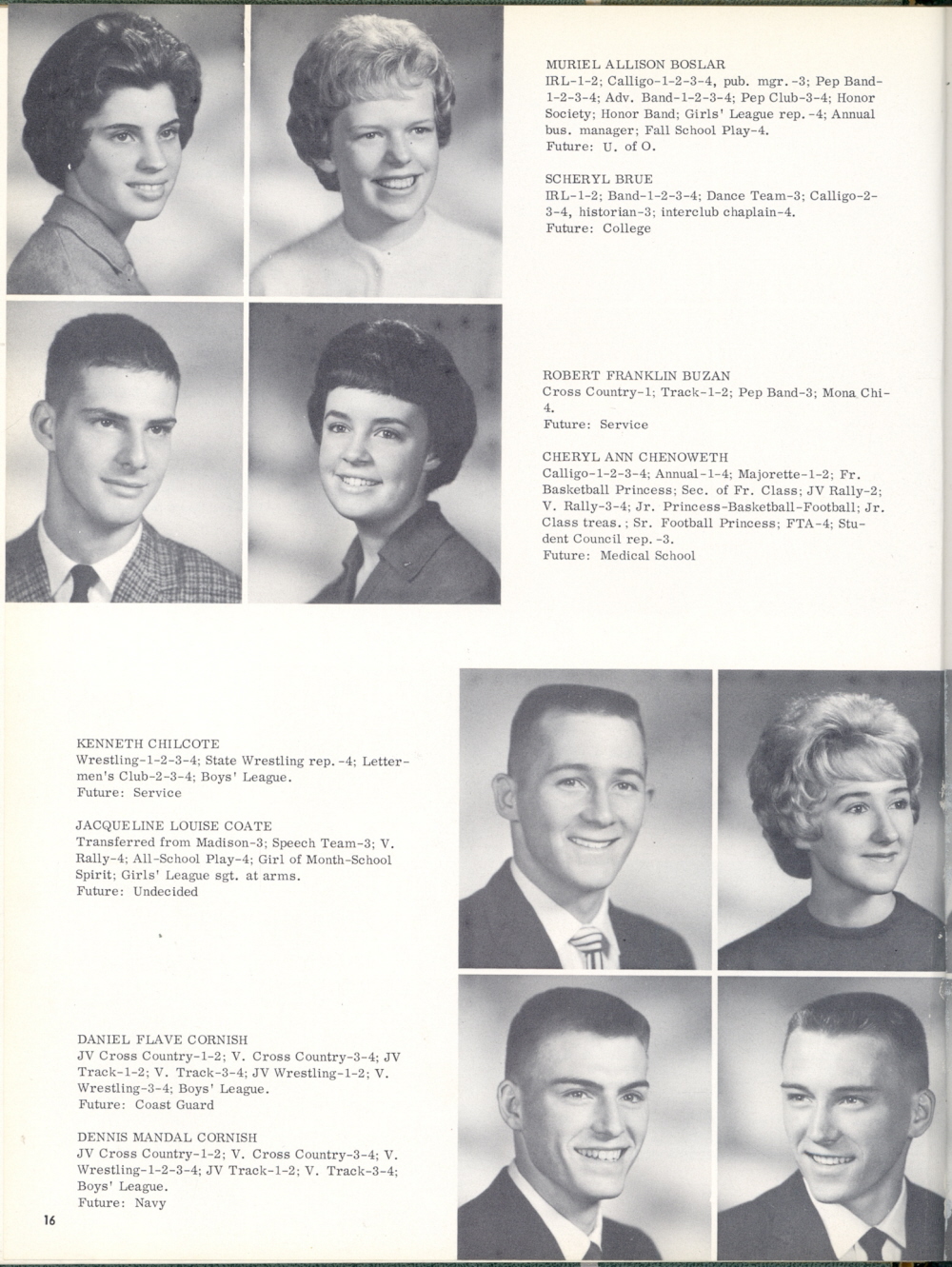 MURIEL ALLISON BOSLAR
IRL-1-2; Calligo-1-2-3-4, pub. mgr.-3; Pep Band-1-2-3-4; Adv. Band-1-2-3-4; Pep Club-3-4; Honor Society; Honor Band; Girls' League rep.-4; Annual bus. manager; Fall School Play-4.
Future: U. of O.

SCHERYL BRUE
IRL-1-2; Band-1-2-3-4; Dance Team-3; Calligo-2-3-4, historian-3; interclub chaplain-4.
Future: College

ROBERT FRANKLIN BUZAN
Cross Country-1; Track-1-2; Pep Band-3; Mona Chi-4.
Future: Service

CHERYL ANN CHENOWETH
Calligo-1-2-3-4; Annual-1-4; Majorette-1-2; Fr. Basketball Princess; Sec. of Fr. Class; JV Rally-2; V. Rally-3-4; Jr. Princess-Basketball-Football; Jr. Class treas.; Sr. Football Princess; FTA-4; Student Council rep.-3.
Future: Medical School

KENNETH CHILCOTE
Wrestling-1-2-3-4; State Wrestling rep.-4; Lettermen's Club-2-3-4; Boys' League.
Future: Service

JACQUELINE LOUISE COATE
Transferred from Madison-3; Speech Team-3; V. Rally-4; All-School Play-4; Girl of Month-School Spirit; Girls' League sgt. at arms.
Future: Undecided

DANIEL FLAVE CORNISH
JV Cross Country-1-2; V. Cross Country-3-4; JV Track-1-2; V. Track-3-4; JV Wrestling-1-2; V. Wrestling-3-4; Boys' League.
Future: Coast Guard

DENNIS MANDAL CORNISH
JV Cross Country-1-2; V. Cross Country-3-4; V. Wrestling-1-2-3-4; JV Track-1-2; V. Track-3-4; Boys' League.
Future: Navy

16